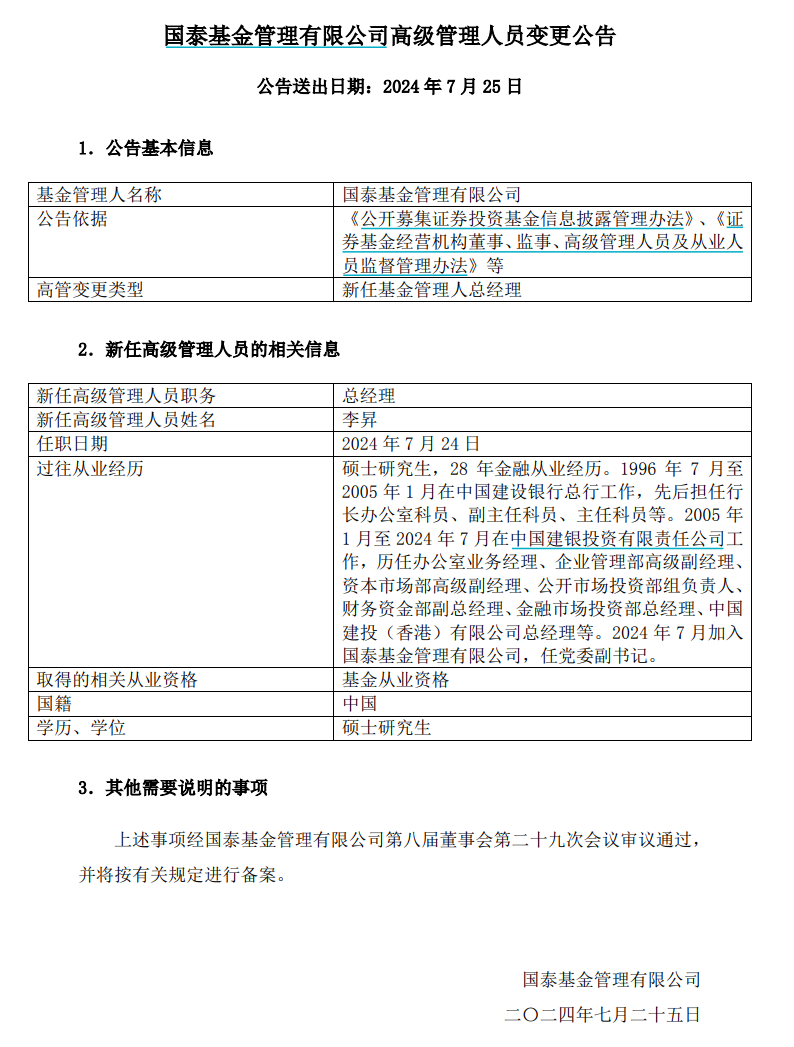 国泰基金管理有限公司高级管理人员变更公告

公告送出日期：2024 年 7 月 25 日

1. 公告基本信息

| 基金管理人名称 | 国泰基金管理有限公司 |
|---|---|
| 公告依据 | 《公开募集证券投资基金信息披露管理办法》、《证券基金经营机构董事、监事、高级管理人员及从业人员监督管理办法》等 |
| 高管变更类型 | 新任基金管理人总经理 |

2. 新任高级管理人员的相关信息

| 新任高级管理人员职务 | 总经理 |
|---|---|
| 新任高级管理人员姓名 | 李昇 |
| 任职日期 | 2024 年 7 月 24 日 |
| 过往从业经历 | 硕士研究生，28 年金融从业经历。1996 年 7 月至 2005 年 1 月在中国建设银行总行工作，先后担任行长办公室科员、副主任科员、主任科员等。2005 年 1 月至 2024 年 7 月在中国建银投资有限责任公司工作，历任办公室业务经理、企业管理部高级副经理、资本市场部高级副经理、公开市场投资部组负责人、财务资金部副总经理、金融市场投资部总经理、中国建投（香港）有限公司总经理等。2024 年 7 月加入国泰基金管理有限公司，任党委副书记。 |
| 取得的相关从业资格 | 基金从业资格 |
| 国籍 | 中国 |
| 学历、学位 | 硕士研究生 |

3. 其他需要说明的事项

上述事项经国泰基金管理有限公司第八届董事会第二十九次会议审议通过，并将按有关规定进行备案。

国泰基金管理有限公司
二〇二四年七月二十五日